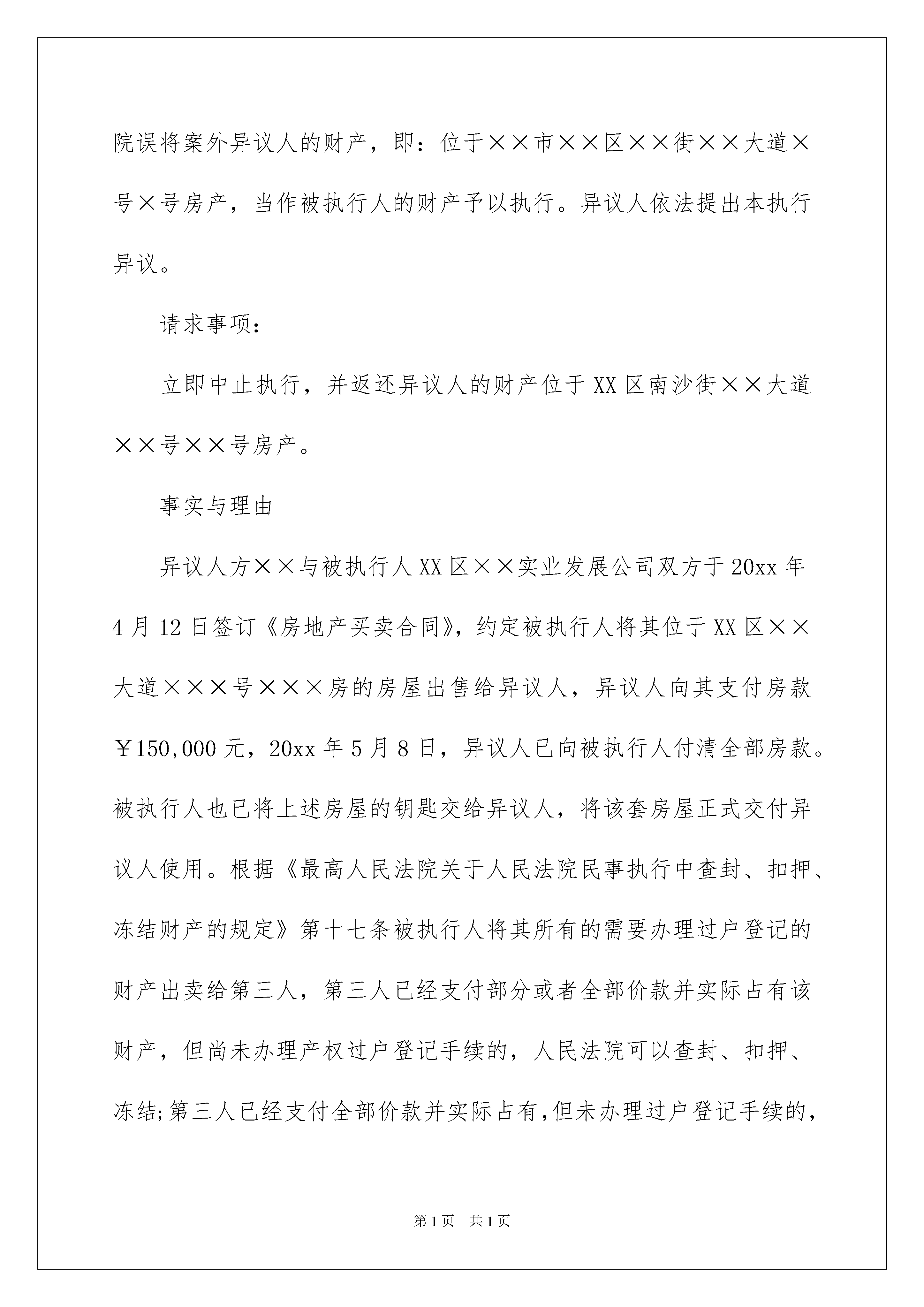 院误将案外异议人的财产，即：位于××市××区××街××大道×号×号房产，当作被执行人的财产予以执行。异议人依法提出本执行异议。

请求事项：

立即中止执行，并返还异议人的财产位于XX区南沙街××大道××号××号房产。

事实与理由

异议人方××与被执行人XX区××实业发展公司双方于20xx年4月12日签订《房地产买卖合同》，约定被执行人将其位于XX区××大道×××号×××房的房屋出售给异议人，异议人向其支付房款￥150,000元，20xx年5月8日，异议人已向被执行人付清全部房款。被执行人也已将上述房屋的钥匙交给异议人，将该套房屋正式交付异议人使用。根据《最高人民法院关于人民法院民事执行中查封、扣押、冻结财产的规定》第十七条被执行人将其所有的需要办理过户登记的财产出卖给第三人，第三人已经支付部分或者全部价款并实际占有该财产，但尚未办理产权过户登记手续的，人民法院可以查封、扣押、冻结;第三人已经支付全部价款并实际占有,但未办理过户登记手续的，

第1页 共1页